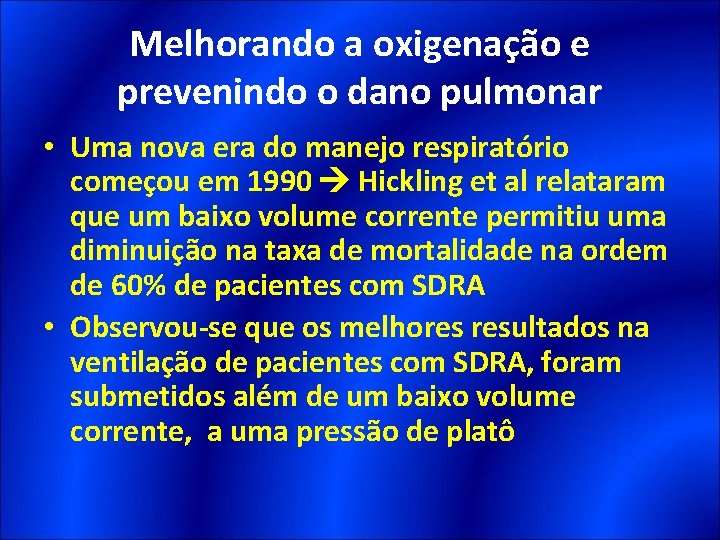 Melhorando a oxigenação e prevenindo o dano pulmonar

• Uma nova era do manejo respiratório começou em 1990 → Hickling et al relataram que um baixo volume corrente permitiu uma diminuição na taxa de mortalidade na ordem de 60% de pacientes com SDRA

• Observou-se que os melhores resultados na ventilação de pacientes com SDRA, foram submetidos além de um baixo volume corrente,  a uma pressão de platô